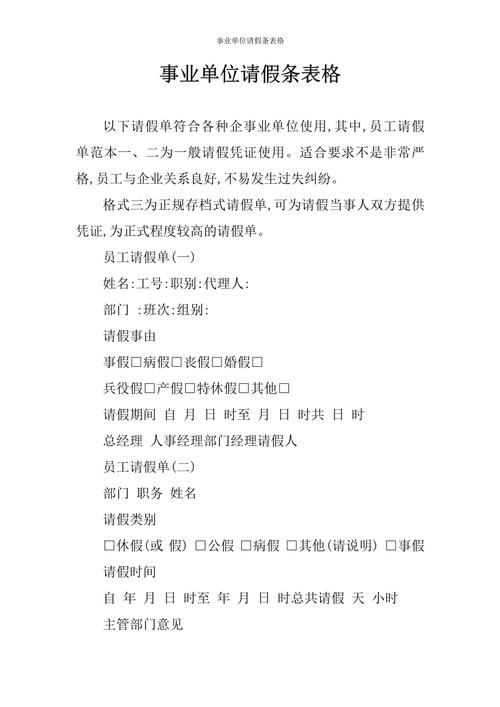 事业单位请假条表格

事业单位请假条表格

以下请假单符合各种企事业单位使用,其中,员工请假单范本一、二为一般请假凭证使用。适合要求不是非常严格,员工与企业关系良好,不易发生过失纠纷。

格式三为正规存档式请假单,可为请假当事人双方提供凭证,为正式程度较高的请假单。

员工请假单(一)

姓名:工号:职别:代理人:

部门 :班次:组别:

请假事由

事假□病假□丧假□婚假□

兵役假□产假□特休假□其他□

请假期间 自 月 日 时至 月 日 时共 日 时

总经理 人事经理部门经理请假人

员工请假单(二)

部门 职务 姓名

请假类别

□休假(或 假) □公假 □病假 □其他(请说明) □事假

请假时间

自 年 月 日 时至 年 月 日 时总共请假 天 小时

主管部门意见